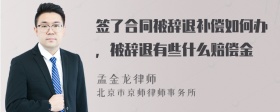 签了合同被辞退补偿如何办，被辞退有些什么赔偿金

孟金龙律师
北京市京师律师事务所